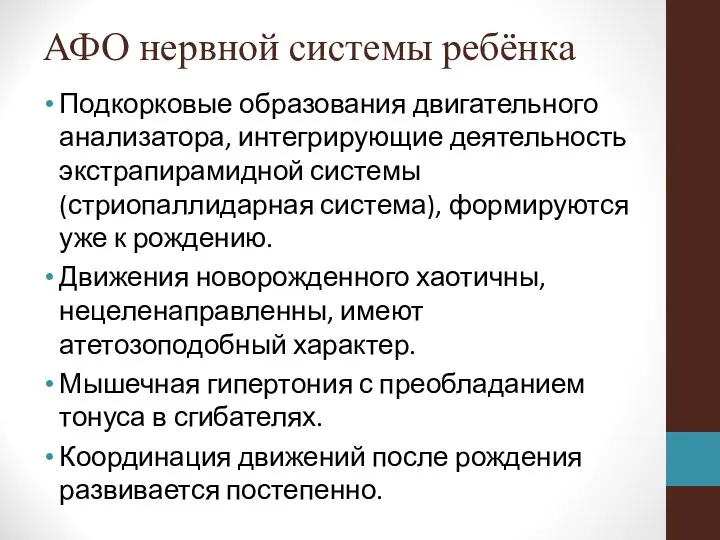 АФО нервной системы ребёнка

• Подкорковые образования двигательного анализатора, интегрирующие деятельность экстрапирамидной системы (стриопаллидарная система), формируются уже к рождению.
• Движения новорожденного хаотичны, нецеленаправленны, имеют атетозоподобный характер.
• Мышечная гипертония с преобладанием тонуса в сгибателях.
• Координация движений после рождения развивается постепенно.